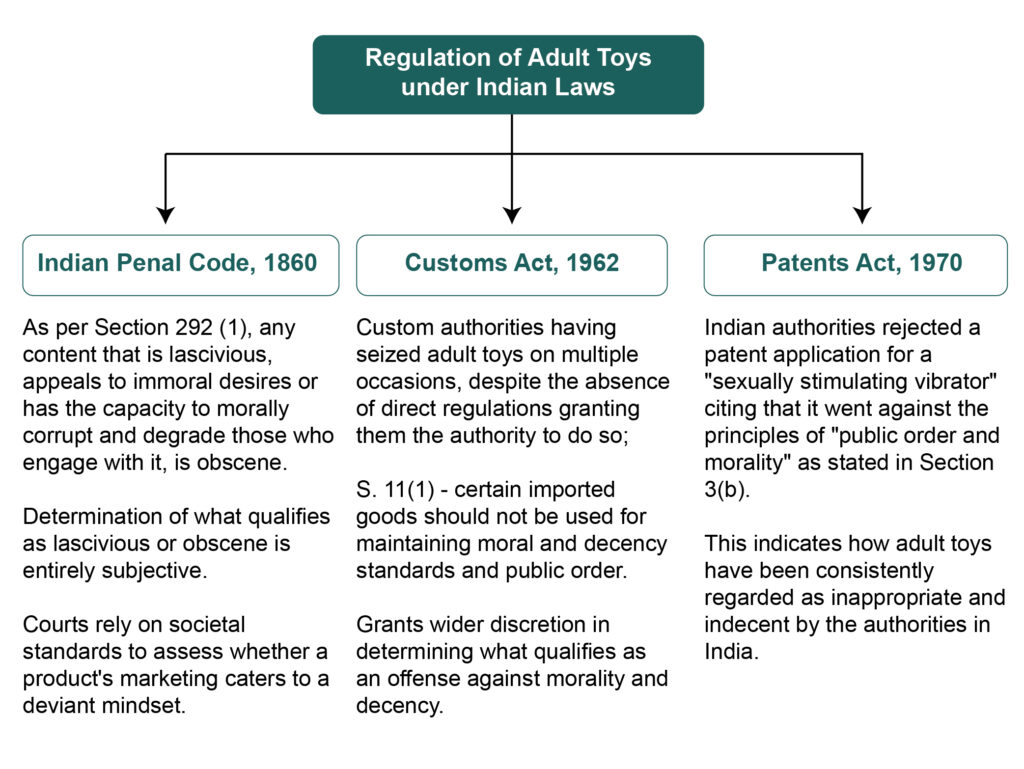 Regulation of Adult Toys under Indian Laws

Indian Penal Code, 1860

As per Section 292 (1), any content that is lascivious, appeals to immoral desires or has the capacity to morally corrupt and degrade those who engage with it, is obscene.

Determination of what qualifies as lascivious or obscene is entirely subjective.

Courts rely on societal standards to assess whether a product's marketing caters to a deviant mindset.

Customs Act, 1962

Custom authorities having seized adult toys on multiple occasions, despite the absence of direct regulations granting them the authority to do so;

S. 11(1) - certain imported goods should not be used for maintaining moral and decency standards and public order.

Grants wider discretion in determining what qualifies as an offense against morality and decency.

Patents Act, 1970

Indian authorities rejected a patent application for a "sexually stimulating vibrator" citing that it went against the principles of "public order and morality" as stated in Section 3(b).

This indicates how adult toys have been consistently regarded as inappropriate and indecent by the authorities in India.